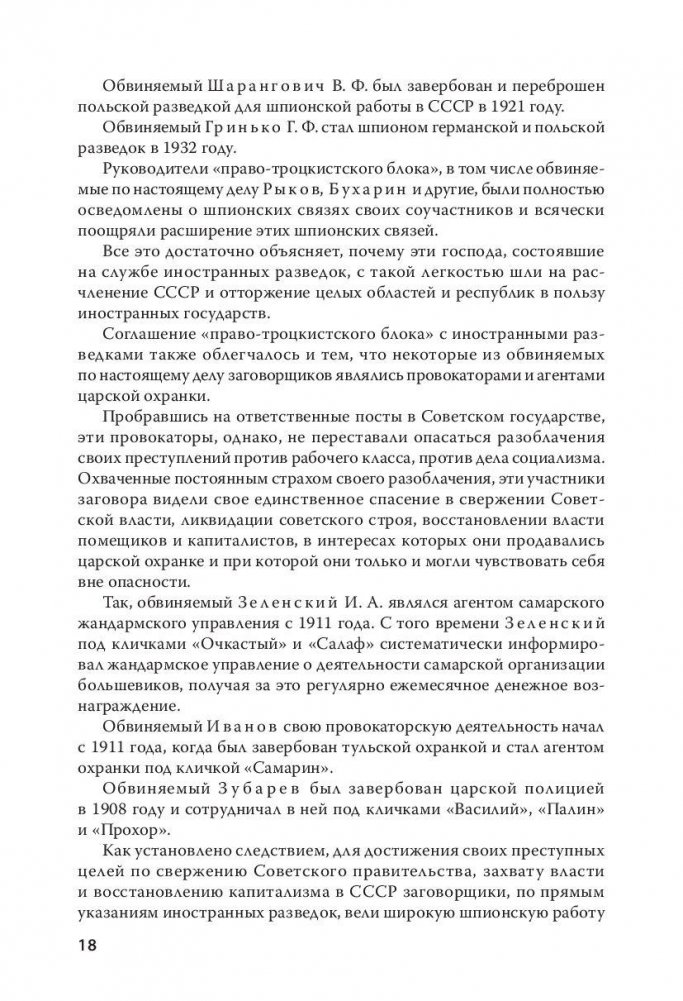 Обвиняемый Шарангович В. Ф. был завербован и переброшен польской разведкой для шпионской работы в СССР в 1921 году.

Обвиняемый Гринько Г. Ф. стал шпионом германской и польской разведок в 1932 году.

Руководители «право-троцкистского блока», в том числе обвиняемые по настоящему делу Рыков, Бухарин и другие, были полностью осведомлены о шпионских связях своих соучастников и всячески поощряли расширение этих шпионских связей.

Все это достаточно объясняет, почему эти господа, состоявшие на службе иностранных разведок, с такой легкостью шли на расчленение СССР и отторжение целых областей и республик в пользу иностранных государств.

Соглашение «право-троцкистского блока» с иностранными разведками также облегчалось и тем, что некоторые из обвиняемых по настоящему делу заговорщиков являлись провокаторами и агентами царской охранки.

Пробравшись на ответственные посты в Советском государстве, эти провокаторы, однако, не переставали опасаться разоблачения своих преступлений против рабочего класса, против дела социализма. Охваченные постоянным страхом своего разоблачения, эти участники заговора видели свое единственное спасение в свержении Советской власти, ликвидации советского строя, восстановлении власти помещиков и капиталистов, в интересах которых они продавались царской охранке и при которой они только и могли чувствовать себя вне опасности.

Так, обвиняемый Зеленский И. А. являлся агентом самарского жандармского управления с 1911 года. С того времени Зеленский под кличками «Очкастый» и «Салаф» систематически информировал жандармское управление о деятельности самарской организации большевиков, получая за это регулярно ежемесячное денежное вознаграждение.

Обвиняемый Иванов свою провокаторскую деятельность начал с 1911 года, когда был завербован тульской охранкой и стал агентом охранки под кличкой «Самарин».

Обвиняемый Зубарев был завербован царской полицией в 1908 году и сотрудничал в ней под кличками «Василий», «Палин» и «Прохор».

Как установлено следствием, для достижения своих преступных целей по свержению Советского правительства, захвату власти и восстановлению капитализма в СССР заговорщики, по прямым указаниям иностранных разведок, вели широкую шпионскую работу

18